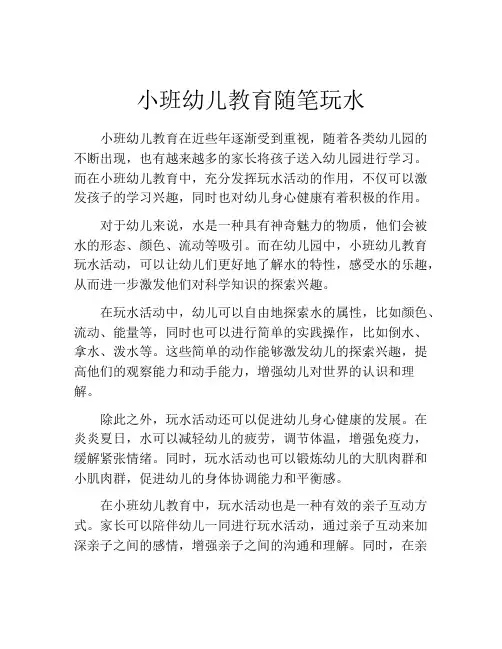 小班幼儿教育随笔玩水

小班幼儿教育在近些年逐渐受到重视，随着各类幼儿园的不断出现，也有越来越多的家长将孩子送入幼儿园进行学习。而在小班幼儿教育中，充分发挥玩水活动的作用，不仅可以激发孩子的学习兴趣，同时也对幼儿身心健康有着积极的作用。

对于幼儿来说，水是一种具有神奇魅力的物质，他们会被水的形态、颜色、流动等吸引。而在幼儿园中，小班幼儿教育玩水活动，可以让幼儿们更好地了解水的特性，感受水的乐趣，从而进一步激发他们对科学知识的探索兴趣。

在玩水活动中，幼儿可以自由地探索水的属性，比如颜色、流动、能量等，同时也可以进行简单的实践操作，比如倒水、拿水、泼水等。这些简单的动作能够激发幼儿的探索兴趣，提高他们的观察能力和动手能力，增强幼儿对世界的认识和理解。

除此之外，玩水活动还可以促进幼儿身心健康的发展。在炎炎夏日，水可以减轻幼儿的疲劳，调节体温，增强免疫力，缓解紧张情绪。同时，玩水活动也可以锻炼幼儿的大肌肉群和小肌肉群，促进幼儿的身体协调能力和平衡感。

在小班幼儿教育中，玩水活动也是一种有效的亲子互动方式。家长可以陪伴幼儿一同进行玩水活动，通过亲子互动来加深亲子之间的感情，增强亲子之间的沟通和理解。同时，在亲